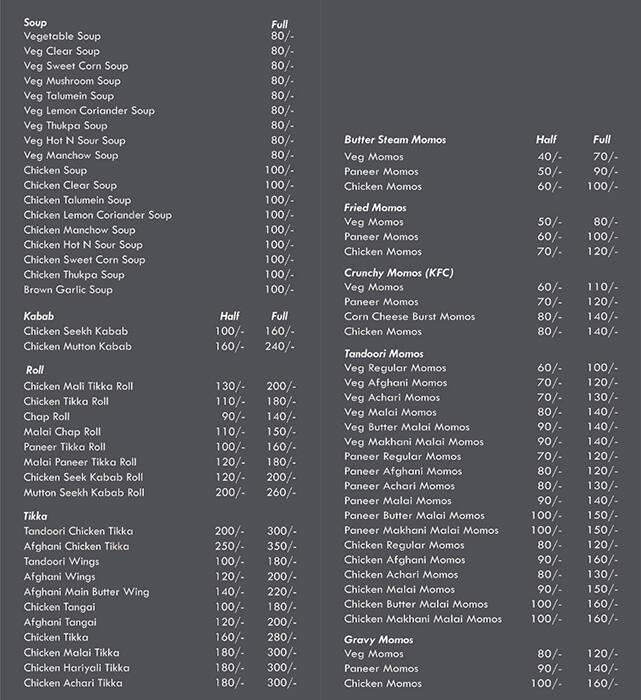 Soup Full
Vegetable Soup 80/-
Veg Clear Soup 80/-
Veg Sweet Corn Soup 80/-
Veg Mushroom Soup 80/-
Veg Talumein Soup 80/-
Veg Lemon Coriander Soup 80/-
Veg Thukpa Soup 80/-
Veg Hot N Sour Soup 80/-
Veg Manchow Soup 80/-
Chicken Soup 100/-
Chicken Clear Soup 100/-
Chicken Talumein Soup 100/-
Chicken Lemon Coriander Soup 100/-
Chicken Manchow Soup 100/-
Chicken Hot N Sour Soup 100/-
Chicken Sweet Corn Soup 100/-
Chicken Thukpa Soup 100/-
Brown Garlic Soup 100/-

Kabab Half Full
Chicken Seekh Kabab 100/- 160/-
Chicken Mutton Kabab 160/- 240/-

Roll
Chicken Mali Tikka Roll 130/- 200/-
Chicken Tikka Roll 110/- 180/-
Chap Roll 90/- 140/-
Malai Chap Roll 110/- 150/-
Paneer Tikka Roll 100/- 160/-
Malai Paneer Tikka Roll 120/- 180/-
Chicken Seek Kabab Roll 120/- 200/-
Mutton Seekh Kabab Roll 200/- 260/-

Tikka
Tandoori Chicken Tikka 200/- 300/-
Afghani Chicken Tikka 250/- 350/-
Tandoori Wings 100/- 180/-
Afghani Wings 120/- 200/-
Afghani Main Butter Wing 140/- 220/-
Chicken Tangai 100/- 180/-
Afghani Tangai 120/- 200/-
Chicken Tikka 160/- 280/-
Chicken Malai Tikka 180/- 300/-
Chicken Hariyali Tikka 180/- 300/-
Chicken Achari Tikka 180/- 300/-

Butter Steam Momos Half Full
Veg Momos 40/- 70/-
Paneer Momos 50/- 90/-
Chicken Momos 60/- 100/-

Fried Momos
Veg Momos 50/- 80/-
Paneer Momos 60/- 100/-
Chicken Momos 70/- 120/-

Crunchy Momos (KFC)
Veg Momos 60/- 110/-
Paneer Momos 70/- 120/-
Corn Cheese Burst Momos 80/- 140/-
Chicken Momos 80/- 140/-

Tandoori Momos
Veg Regular Momos 60/- 100/-
Veg Afghani Momos 70/- 120/-
Veg Achari Momos 70/- 130/-
Veg Malai Momos 80/- 140/-
Veg Butter Malai Momos 90/- 140/-
Veg Makhani Malai Momos 90/- 140/-
Paneer Regular Momos 70/- 120/-
Paneer Afghani Momos 80/- 120/-
Paneer Achari Momos 80/- 130/-
Paneer Malai Momos 90/- 140/-
Paneer Butter Malai Momos 100/- 150/-
Paneer Makhani Malai Momos 100/- 150/-
Chicken Regular Momos 80/- 120/-
Chicken Afghani Momos 90/- 160/-
Chicken Achari Momos 80/- 130/-
Chicken Malai Momos 90/- 150/-
Chicken Butter Malai Momos 100/- 160/-
Chicken Makhani Malai Momos 100/- 160/-

Gravy Momos
Veg Momos 80/- 120/-
Paneer Momos 90/- 140/-
Chicken Momos 100/- 160/-